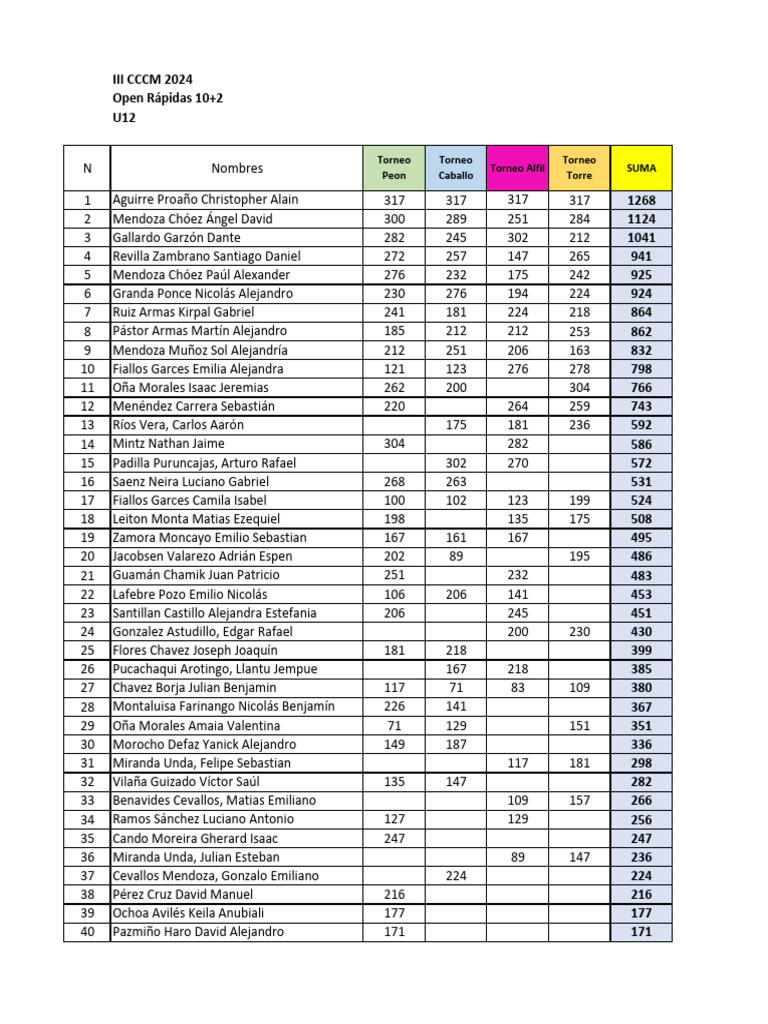 III CCCM 2024
Open Rápidas 10+2
U12

| N | Nombres | Torneo Peon | Torneo Caballo | Torneo Alfil | Torneo Torre | SUMA |
|---|---|---|---|---|---|---|
| 1 | Aguirre Proaño Christopher Alain | 317 | 317 | 317 | 317 | 1268 |
| 2 | Mendoza Chóez Ángel David | 300 | 289 | 251 | 284 | 1124 |
| 3 | Gallardo Garzón Dante | 282 | 245 | 302 | 212 | 1041 |
| 4 | Revilla Zambrano Santiago Daniel | 272 | 257 | 147 | 265 | 941 |
| 5 | Mendoza Chóez Paúl Alexander | 276 | 232 | 175 | 242 | 925 |
| 6 | Granda Ponce Nicolás Alejandro | 230 | 276 | 194 | 224 | 924 |
| 7 | Ruiz Armas Kirpal Gabriel | 241 | 181 | 224 | 218 | 864 |
| 8 | Pástor Armas Martín Alejandro | 185 | 212 | 212 | 253 | 862 |
| 9 | Mendoza Muñoz Sol Alejandría | 212 | 251 | 206 | 163 | 832 |
| 10 | Fiallos Garces Emilia Alejandra | 121 | 123 | 276 | 278 | 798 |
| 11 | Oña Morales Isaac Jeremias | 262 | 200 |  | 304 | 766 |
| 12 | Menéndez Carrera Sebastián | 220 |  | 264 | 259 | 743 |
| 13 | Ríos Vera, Carlos Aarón |  | 175 | 181 | 236 | 592 |
| 14 | Mintz Nathan Jaime | 304 |  | 282 |  | 586 |
| 15 | Padilla Puruncajas, Arturo Rafael |  | 302 | 270 |  | 572 |
| 16 | Saenz Neira Luciano Gabriel | 268 | 263 |  |  | 531 |
| 17 | Fiallos Garces Camila Isabel | 100 | 102 | 123 | 199 | 524 |
| 18 | Leiton Monta Matias Ezequiel | 198 |  | 135 | 175 | 508 |
| 19 | Zamora Moncayo Emilio Sebastian | 167 | 161 | 167 |  | 495 |
| 20 | Jacobsen Valarezo Adrián Espen | 202 | 89 |  | 195 | 486 |
| 21 | Guamán Chamik Juan Patricio | 251 |  | 232 |  | 483 |
| 22 | Lafebre Pozo Emilio Nicolás | 106 | 206 | 141 |  | 453 |
| 23 | Santillan Castillo Alejandra Estefania | 206 |  | 245 |  | 451 |
| 24 | Gonzalez Astudillo, Edgar Rafael |  |  | 200 | 230 | 430 |
| 25 | Flores Chavez Joseph Joaquín | 181 | 218 |  |  | 399 |
| 26 | Pucachaqui Arotingo, Llantu Jempue |  | 167 | 218 |  | 385 |
| 27 | Chavez Borja Julian Benjamin | 117 | 71 | 83 | 109 | 380 |
| 28 | Montaluisa Farinango Nicolás Benjamín | 226 | 141 |  |  | 367 |
| 29 | Oña Morales Amaia Valentina | 71 | 129 |  | 151 | 351 |
| 30 | Morocho Defaz Yanick Alejandro | 149 | 187 |  |  | 336 |
| 31 | Miranda Unda, Felipe Sebastian |  |  | 117 | 181 | 298 |
| 32 | Vilaña Guizado Víctor Saúl | 135 | 147 |  |  | 282 |
| 33 | Benavides Cevallos, Matias Emiliano |  |  | 109 | 157 | 266 |
| 34 | Ramos Sánchez Luciano Antonio | 127 |  | 129 |  | 256 |
| 35 | Cando Moreira Gherard Isaac | 247 |  |  |  | 247 |
| 36 | Miranda Unda, Julian Esteban |  |  | 89 | 147 | 236 |
| 37 | Cevallos Mendoza, Gonzalo Emiliano |  | 224 |  |  | 224 |
| 38 | Pérez Cruz David Manuel | 216 |  |  |  | 216 |
| 39 | Ochoa Avilés Keila Anubiali | 177 |  |  |  | 177 |
| 40 | Pazmiño Haro David Alejandro | 171 |  |  |  | 171 |